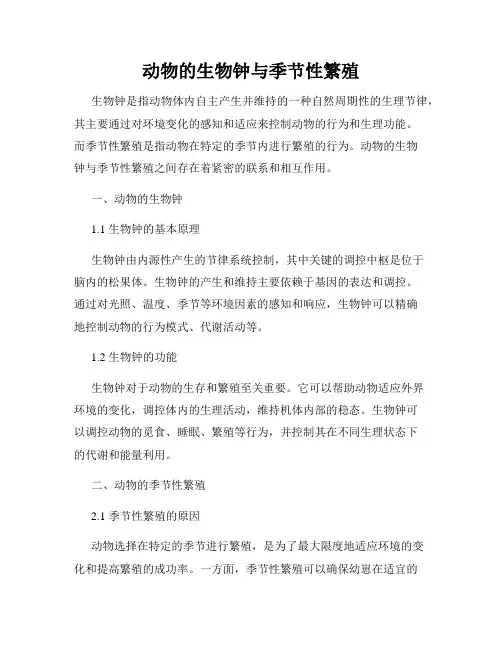 动物的生物钟与季节性繁殖

生物钟是指动物体内自主产生并维持的一种自然周期性的生理节律，其主要通过对环境变化的感知和适应来控制动物的行为和生理功能。而季节性繁殖是指动物在特定的季节内进行繁殖的行为。动物的生物钟与季节性繁殖之间存在着紧密的联系和相互作用。

一、动物的生物钟

1.1 生物钟的基本原理

生物钟由内源性产生的节律系统控制，其中关键的调控中枢是位于脑内的松果体。生物钟的产生和维持主要依赖于基因的表达和调控。通过对光照、温度、季节等环境因素的感知和响应，生物钟可以精确地控制动物的行为模式、代谢活动等。

1.2 生物钟的功能

生物钟对于动物的生存和繁殖至关重要。它可以帮助动物适应外界环境的变化，调控体内的生理活动，维持机体内部的稳态。生物钟可以调控动物的觅食、睡眠、繁殖等行为，并控制其在不同生理状态下的代谢和能量利用。

二、动物的季节性繁殖

2.1 季节性繁殖的原因

动物选择在特定的季节进行繁殖，是为了最大限度地适应环境的变化和提高繁殖的成功率。一方面，季节性繁殖可以确保幼崽在适宜的